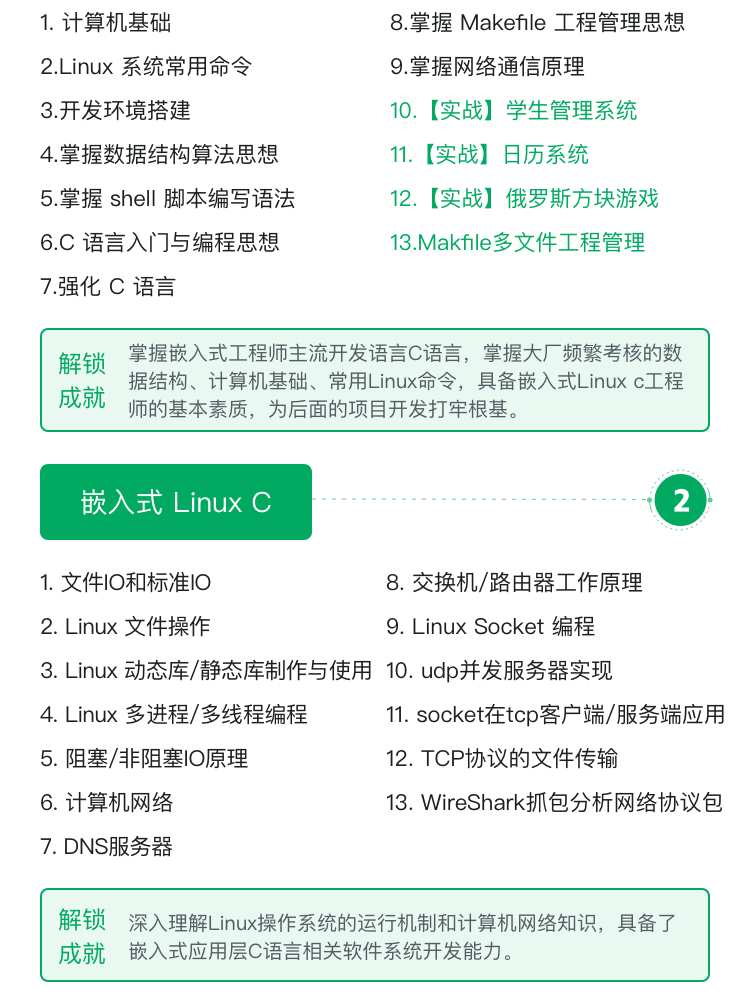 1. 计算机基础
2.Linux 系统常用命令
3.开发环境搭建
4.掌握数据结构算法思想
5.掌握 shell 脚本编写语法
6.C 语言入门与编程思想
7.强化 C 语言

8.掌握 Makefile 工程管理思想
9.掌握网络通信原理
10.【实战】学生管理系统
11.【实战】日历系统
12.【实战】俄罗斯方块游戏
13.Makfile多文件工程管理

解锁成就

掌握嵌入式工程师主流开发语言C语言，掌握大厂频繁考核的数据结构、计算机基础、常用Linux命令，具备嵌入式Linux c工程师的基本素质，为后面的项目开发打牢根基。

嵌入式 Linux C

2

1. 文件IO和标准IO
2. Linux 文件操作
3. Linux 动态库/静态库制作与使用
4. Linux 多进程/多线程编程
5. 阻塞/非阻塞IO原理
6. 计算机网络
7. DNS服务器

8. 交换机/路由器工作原理
9. Linux Socket 编程
10. udp并发服务器实现
11. socket在tcp客户端/服务端应用
12. TCP协议的文件传输
13. WireShark抓包分析网络协议包

解锁成就

深入理解Linux操作系统的运行机制和计算机网络知识，具备了嵌入式应用层C语言相关软件系统开发能力。